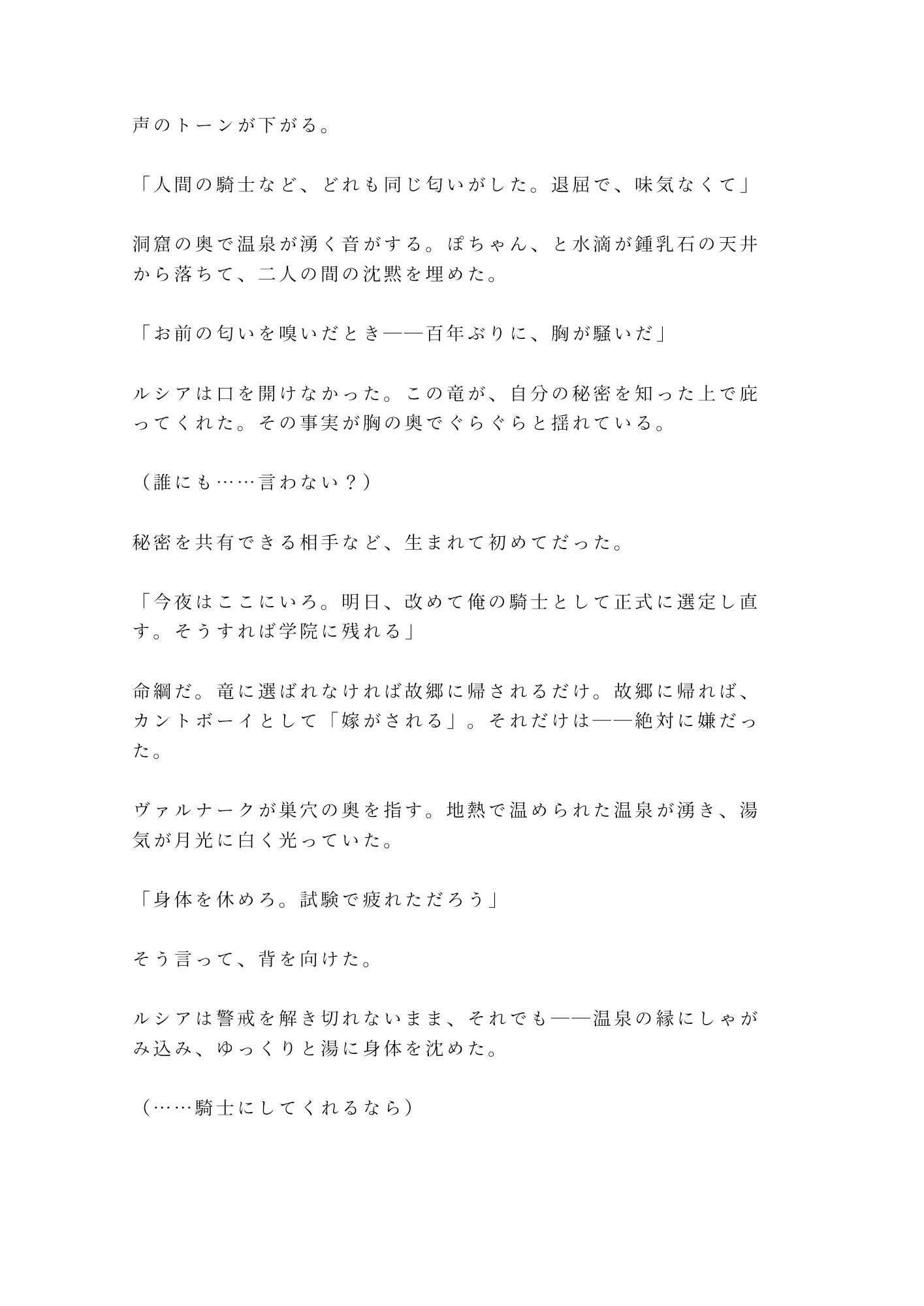 声のトーンが下がる。

「人間の騎士など、どれも同じ匂いがした。退屈で、味気なくて」

洞窟の奥で温泉が湧く音がする。ぽちゃん、と水滴が鍾乳石の天井から落ちて、二人の間の沈黙を埋めた。

「お前の匂いを嗅いだとき——百年ぶりに、胸が騒いだ」

ルシアは口を開けなかった。この竜が、自分の秘密を知った上で庇ってくれた。その事実が胸の奥でぐらぐらと揺れている。

（誰にも……言わない？）

秘密を共有できる相手など、生まれて初めてだった。

「今夜はここにいろ。明日、改めて俺の騎士として正式に選定し直す。そうすれば学院に残れる」

命綱だ。竜に選ばれなければ故郷に帰されるだけ。故郷に帰れば、カントボーイとして「嫁がされる」。それだけは——絶対に嫌だった。

ヴァルナークが巣穴の奥を指す。地熱で温められた温泉が湧き、湯気が月光に白く光っていた。

「身体を休めろ。試験で疲れただろう」

そう言って、背を向けた。

ルシアは警戒を解き切れないまま、それでも——温泉の縁にしゃがみ込み、ゆっくりと湯に身体を沈めた。

（……騎士にしてくれるなら）